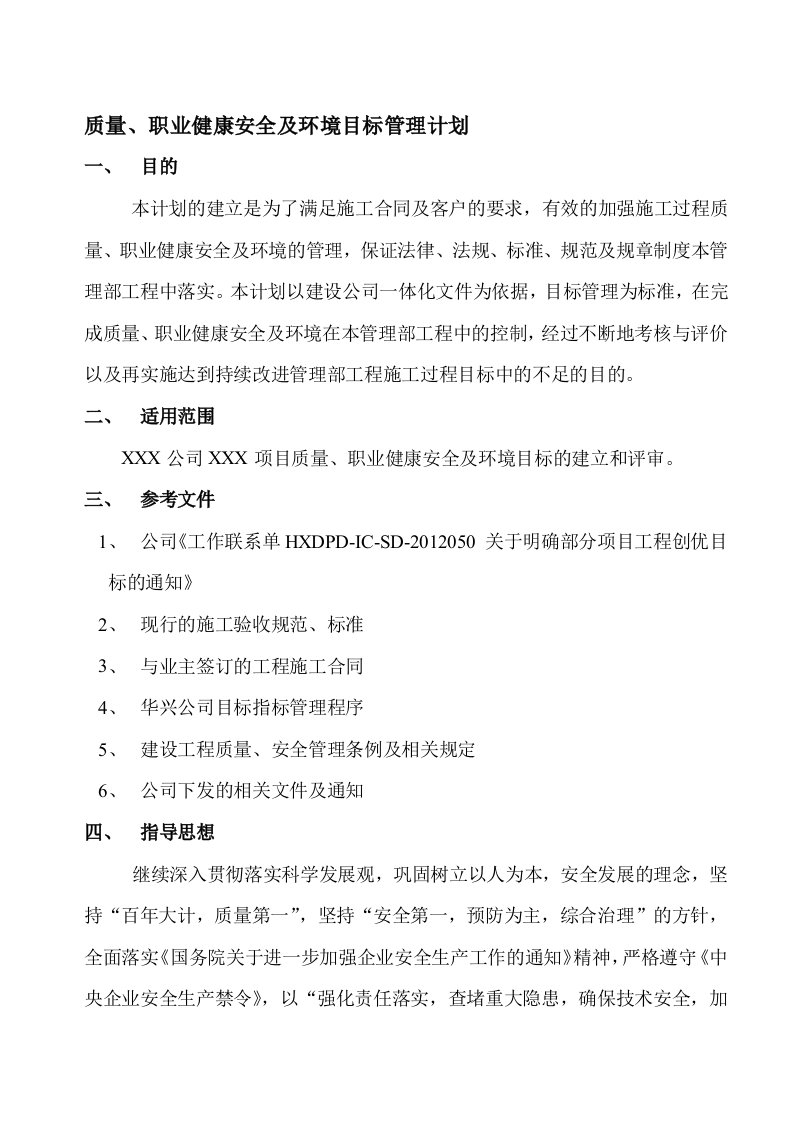 质量、职业健康安全及环境目标管理计划

一、 目的

本计划的建立是为了满足施工合同及客户的要求，有效的加强施工过程质量、职业健康安全及环境的管理，保证法律、法规、标准、规范及规章制度本管理部工程中落实。本计划以建设公司一体化文件为依据，目标管理为标准，在完成质量、职业健康安全及环境在本管理部工程中的控制，经过不断地考核与评价以及再实施达到持续改进管理部工程施工过程目标中的不足的目的。

二、 适用范围

XXX 公司 XXX 项目质量、职业健康安全及环境目标的建立和评审。

三、 参考文件

1、 公司《工作联系单 HXDPD-IC-SD-2012050 关于明确部分项目工程创优目标的通知》

2、 现行的施工验收规范、标准

3、 与业主签订的工程施工合同

4、 华兴公司目标指标管理程序

5、 建设工程质量、安全管理条例及相关规定

6、 公司下发的相关文件及通知

四、 指导思想

继续深入贯彻落实科学发展观，巩固树立以人为本，安全发展的理念，坚持“百年大计，质量第一”，坚持“安全第一，预防为主，综合治理”的方针，全面落实《国务院关于进一步加强企业安全生产工作的通知》精神，严格遵守《中央企业安全生产禁令》，以“强化责任落实，查堵重大隐患，确保技术安全，加